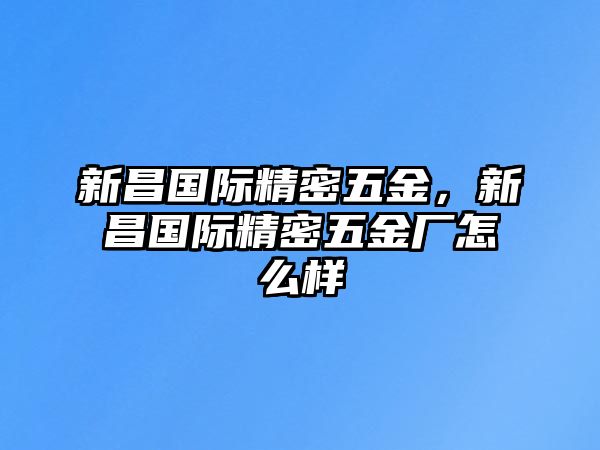 新昌国际精密五金，新昌国际精密五金厂怎么样